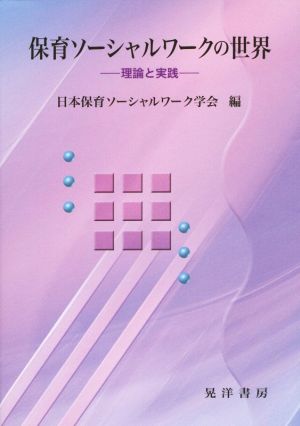 保育ソーシャルワークの世界

——理論と実践——

日本保育ソーシャルワーク学会　編

晃洋書房